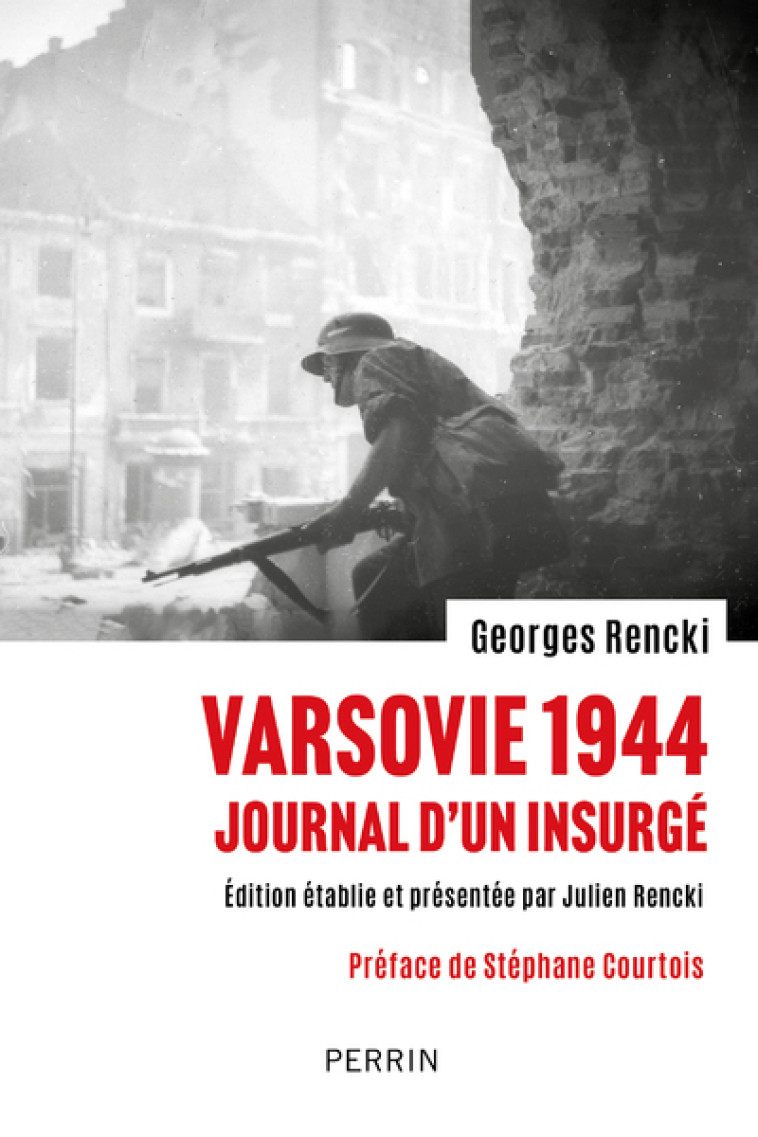 Georges Rencki

VARSOVIE 1944
JOURNAL D'UN INSURGÉ

Édition établie et présentée par Julien Rencki

Préface de Stéphane Courtois

PERRIN